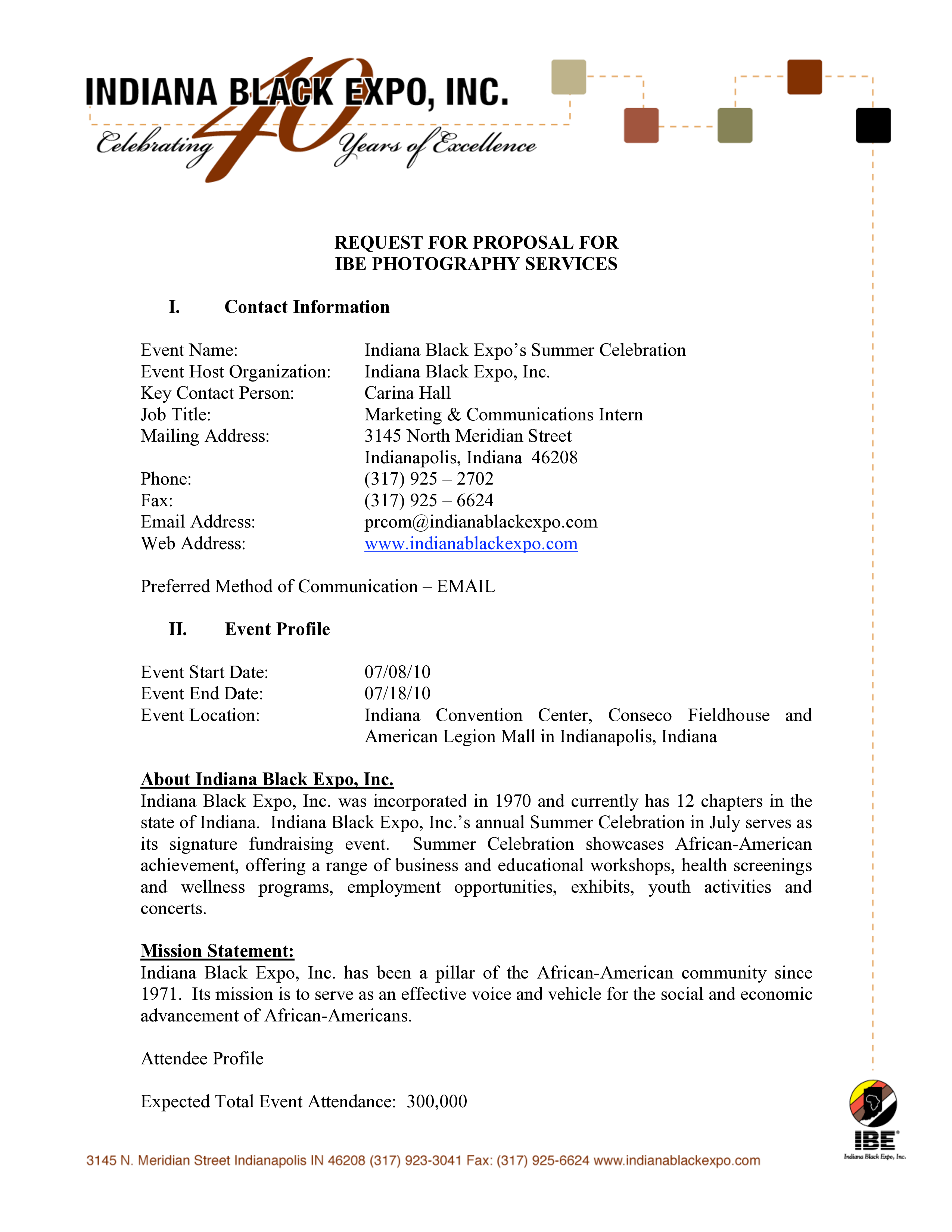 INDIANA BLACK EXPO, INC.
Celebrating 40 Years of Excellence

REQUEST FOR PROPOSAL FOR
IBE PHOTOGRAPHY SERVICES

I. Contact Information

Event Name: Indiana Black Expo's Summer Celebration
Event Host Organization: Indiana Black Expo, Inc.
Key Contact Person: Carina Hall
Job Title: Marketing & Communications Intern
Mailing Address: 3145 North Meridian Street
Indianapolis, Indiana 46208
Phone: (317) 925 – 2702
Fax: (317) 925 – 6624
Email Address: prcom@indianablackexpo.com
Web Address: www.indianablackexpo.com

Preferred Method of Communication – EMAIL

II. Event Profile

Event Start Date: 07/08/10
Event End Date: 07/18/10
Event Location: Indiana Convention Center, Conseco Fieldhouse and American Legion Mall in Indianapolis, Indiana

About Indiana Black Expo, Inc.
Indiana Black Expo, Inc. was incorporated in 1970 and currently has 12 chapters in the state of Indiana. Indiana Black Expo, Inc.'s annual Summer Celebration in July serves as its signature fundraising event. Summer Celebration showcases African-American achievement, offering a range of business and educational workshops, health screenings and wellness programs, employment opportunities, exhibits, youth activities and concerts.

Mission Statement:
Indiana Black Expo, Inc. has been a pillar of the African-American community since 1971. Its mission is to serve as an effective voice and vehicle for the social and economic advancement of African-Americans.

Attendee Profile

Expected Total Event Attendance: 300,000

3145 N. Meridian Street Indianapolis IN 46208 (317) 923-3041 Fax: (317) 925-6624 www.indianablackexpo.com

IBE
Indiana Black Expo, Inc.